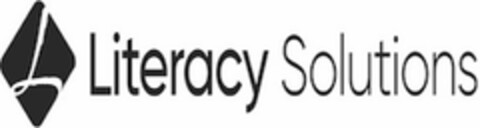 Literacy Solutions